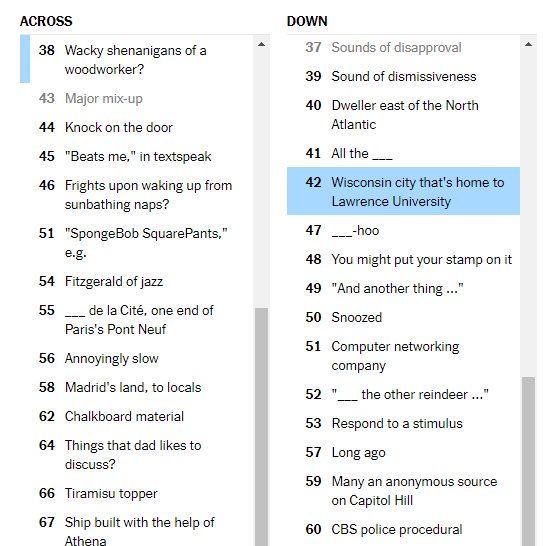 ACROSS

38 Wacky shenanigans of a woodworker?

43 Major mix-up

44 Knock on the door

45 "Beats me," in textspeak

46 Frights upon waking up from sunbathing naps?

51 "SpongeBob SquarePants," e.g.

54 Fitzgerald of jazz

55 ___ de la Cité, one end of Paris's Pont Neuf

56 Annoyingly slow

58 Madrid's land, to locals

62 Chalkboard material

64 Things that dad likes to discuss?

66 Tiramisu topper

67 Ship built with the help of Athena

DOWN

37 Sounds of disapproval

39 Sound of dismissiveness

40 Dweller east of the North Atlantic

41 All the ___

42 Wisconsin city that's home to Lawrence University

47 ___-hoo

48 You might put your stamp on it

49 "And another thing ..."

50 Snoozed

51 Computer networking company

52 "___ the other reindeer ..."

53 Respond to a stimulus

57 Long ago

59 Many an anonymous source on Capitol Hill

60 CBS police procedural